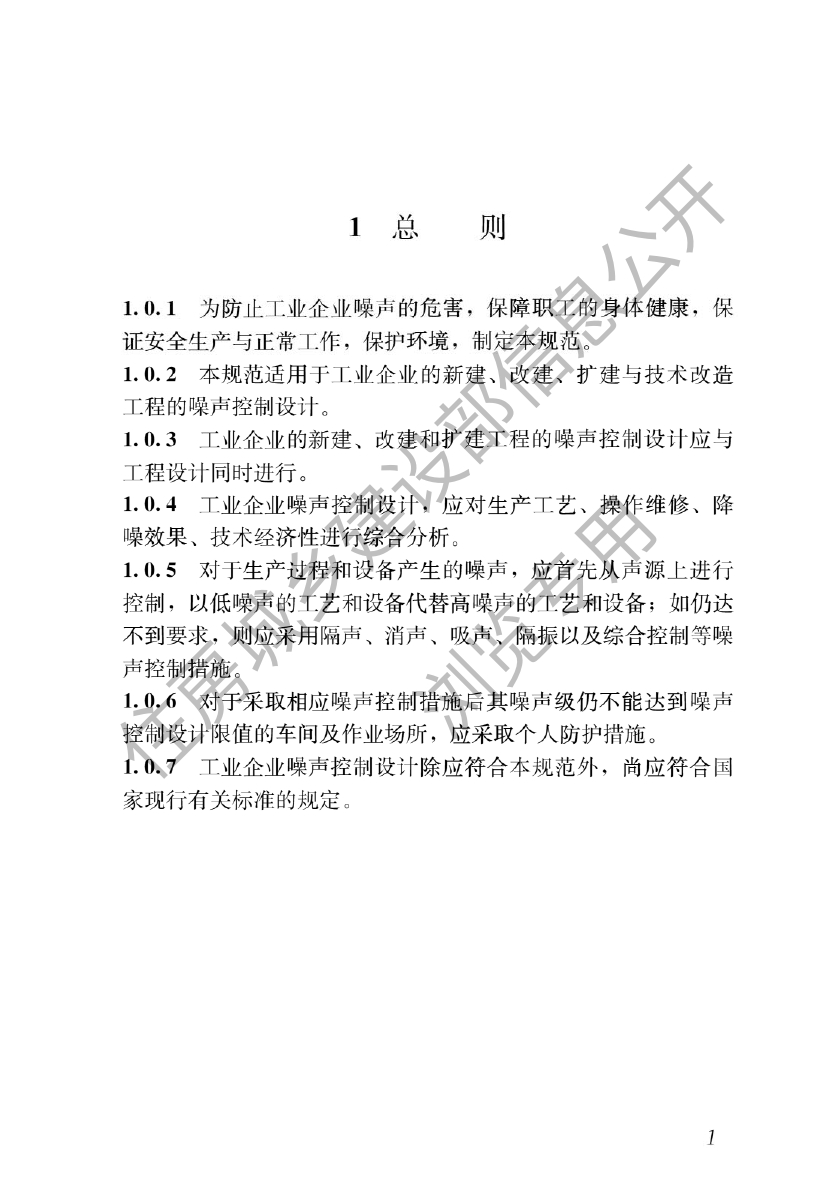 1 总　　则

1.0.1　为防止工业企业噪声的危害，保障职工的身体健康，保证安全生产与正常工作，保护环境，制定本规范。

1.0.2　本规范适用于工业企业的新建、改建、扩建与技术改造工程的噪声控制设计。

1.0.3　工业企业的新建、改建和扩建工程的噪声控制设计应与工程设计同时进行。

1.0.4　工业企业噪声控制设计，应对生产工艺、操作维修、降噪效果、技术经济性进行综合分析。

1.0.5　对于生产过程和设备产生的噪声，应首先从声源上进行控制，以低噪声的工艺和设备代替高噪声的工艺和设备；如仍达不到要求，则应采用隔声、消声、吸声、隔振以及综合控制等噪声控制措施。

1.0.6　对于采取相应噪声控制措施后其噪声级仍不能达到噪声控制设计限值的车间及作业场所，应采取个人防护措施。

1.0.7　工业企业噪声控制设计除应符合本规范外，尚应符合国家现行有关标准的规定。

住房城乡建设部信息公开

浏览专用

1